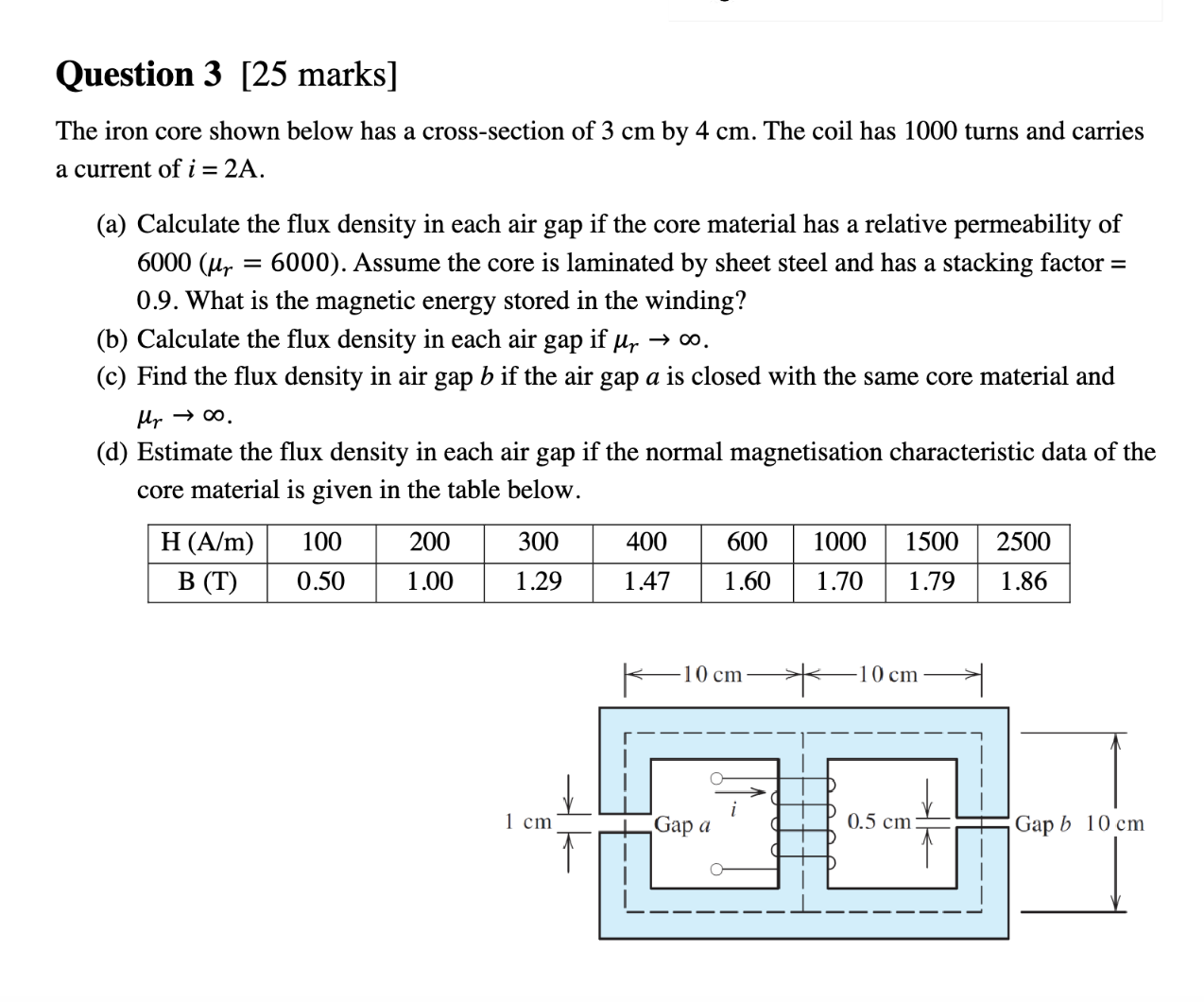 Question 3 [25 marks]

The iron core shown below has a cross-section of 3 cm by 4 cm. The coil has 1000 turns and carries a current of $i = 2$A.

(a) Calculate the flux density in each air gap if the core material has a relative permeability of 6000 ($\mu_r = 6000$). Assume the core is laminated by sheet steel and has a stacking factor = 0.9. What is the magnetic energy stored in the winding?

(b) Calculate the flux density in each air gap if $\mu_r \to \infty$.

(c) Find the flux density in air gap $b$ if the air gap $a$ is closed with the same core material and $\mu_r \to \infty$.

(d) Estimate the flux density in each air gap if the normal magnetisation characteristic data of the core material is given in the table below.

| H (A/m) | 100 | 200 | 300 | 400 | 600 | 1000 | 1500 | 2500 |
|---|---|---|---|---|---|---|---|---|
| B (T) | 0.50 | 1.00 | 1.29 | 1.47 | 1.60 | 1.70 | 1.79 | 1.86 |

10 cm
10 cm
1 cm
Gap $a$
$i$
0.5 cm
Gap $b$
10 cm